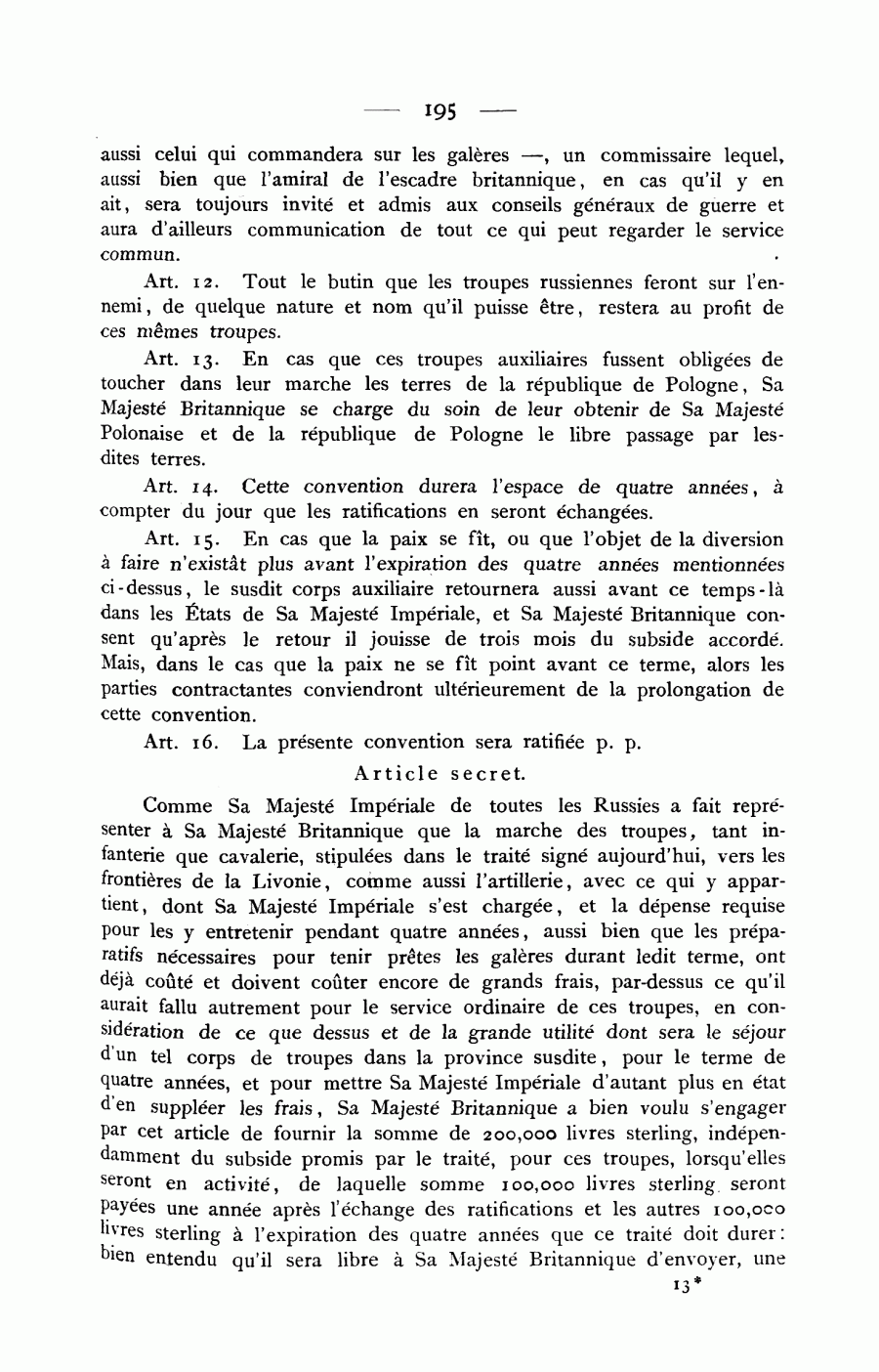 — 195 —

aussi celui qui commandera sur les galères —, un commissaire lequel, aussi bien que l'amiral de l'escadre britannique, en cas qu'il y en ait, sera toujours invité et admis aux conseils généraux de guerre et aura d'ailleurs communication de tout ce qui peut regarder le service commun.

Art. 12. Tout le butin que les troupes russiennes feront sur l'ennemi, de quelque nature et nom qu'il puisse être, restera au profit de ces mêmes troupes.

Art. 13. En cas que ces troupes auxiliaires fussent obligées de toucher dans leur marche les terres de la république de Pologne, Sa Majesté Britannique se charge du soin de leur obtenir de Sa Majesté Polonaise et de la république de Pologne le libre passage par lesdites terres.

Art. 14. Cette convention durera l'espace de quatre années, à compter du jour que les ratifications en seront échangées.

Art. 15. En cas que la paix se fît, ou que l'objet de la diversion à faire n'existât plus avant l'expiration des quatre années mentionnées ci-dessus, le susdit corps auxiliaire retournera aussi avant ce temps-là dans les États de Sa Majesté Impériale, et Sa Majesté Britannique consent qu'après le retour il jouisse de trois mois du subside accordé. Mais, dans le cas que la paix ne se fît point avant ce terme, alors les parties contractantes conviendront ultérieurement de la prolongation de cette convention.

Art. 16. La présente convention sera ratifiée p. p.

Article secret.

Comme Sa Majesté Impériale de toutes les Russies a fait représenter à Sa Majesté Britannique que la marche des troupes, tant infanterie que cavalerie, stipulées dans le traité signé aujourd'hui, vers les frontières de la Livonie, comme aussi l'artillerie, avec ce qui y appartient, dont Sa Majesté Impériale s'est chargée, et la dépense requise pour les y entretenir pendant quatre années, aussi bien que les préparatifs nécessaires pour tenir prêtes les galères durant ledit terme, ont déjà coûté et doivent coûter encore de grands frais, par-dessus ce qu'il aurait fallu autrement pour le service ordinaire de ces troupes, en considération de ce que dessus et de la grande utilité dont sera le séjour d'un tel corps de troupes dans la province susdite, pour le terme de quatre années, et pour mettre Sa Majesté Impériale d'autant plus en état d'en suppléer les frais, Sa Majesté Britannique a bien voulu s'engager par cet article de fournir la somme de 200,000 livres sterling, indépendamment du subside promis par le traité, pour ces troupes, lorsqu'elles seront en activité, de laquelle somme 100,000 livres sterling seront payées une année après l'échange des ratifications et les autres 100,000 livres sterling à l'expiration des quatre années que ce traité doit durer: bien entendu qu'il sera libre à Sa Majesté Britannique d'envoyer, une

13*